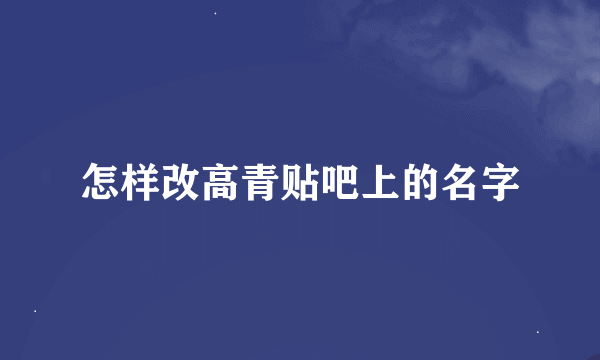 怎样改高青贴吧上的名字